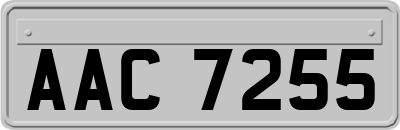 AAC 7255